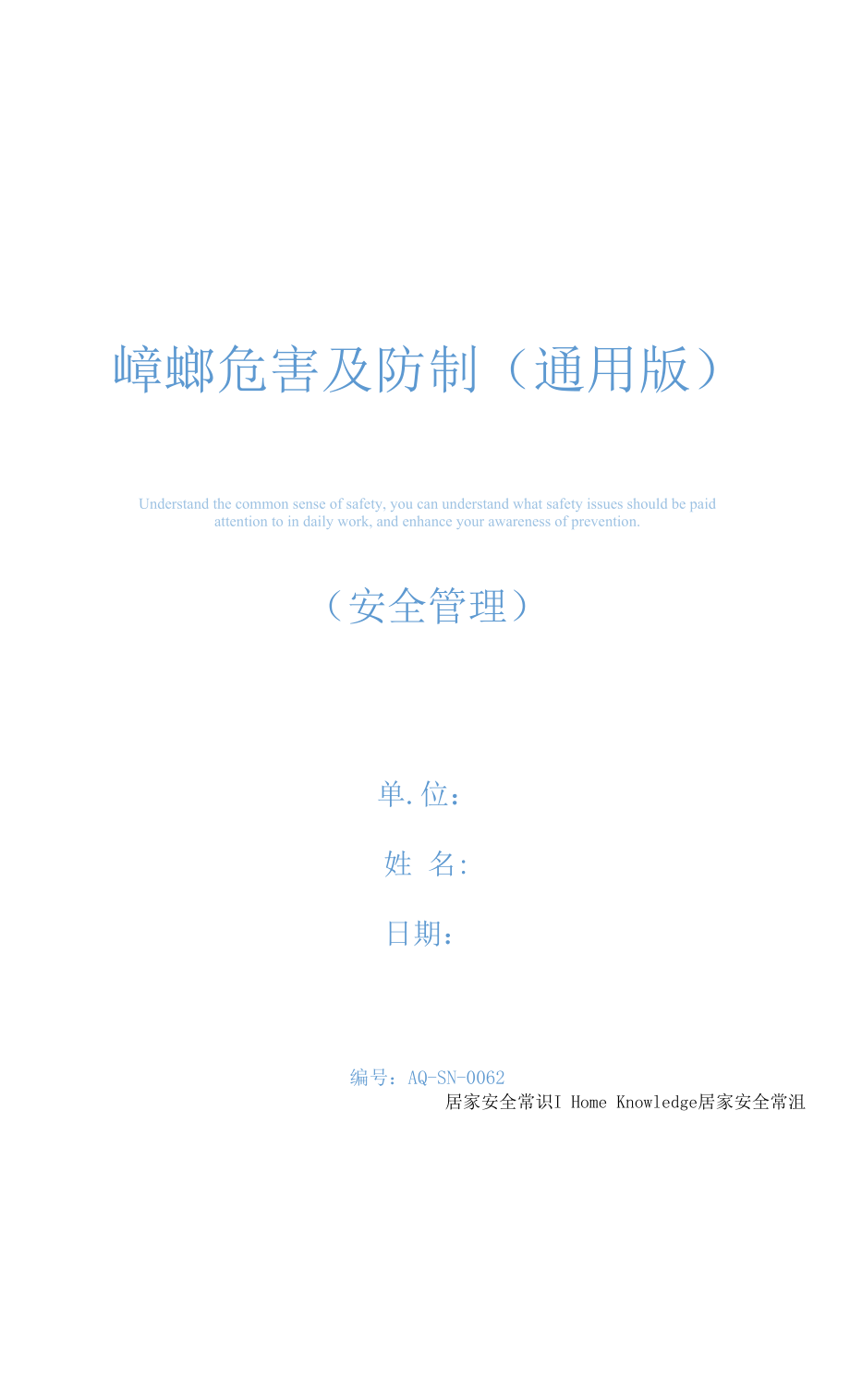 嶂螂危害及防制（通用版）

Understand the common sense of safety, you can understand what safety issues should be paid attention to in daily work, and enhance your awareness of prevention.

（安全管理）

单.位：

姓 名:

日期：

编号：AQ-SN-0062

居家安全常识I Home Knowledge居家安全常沮